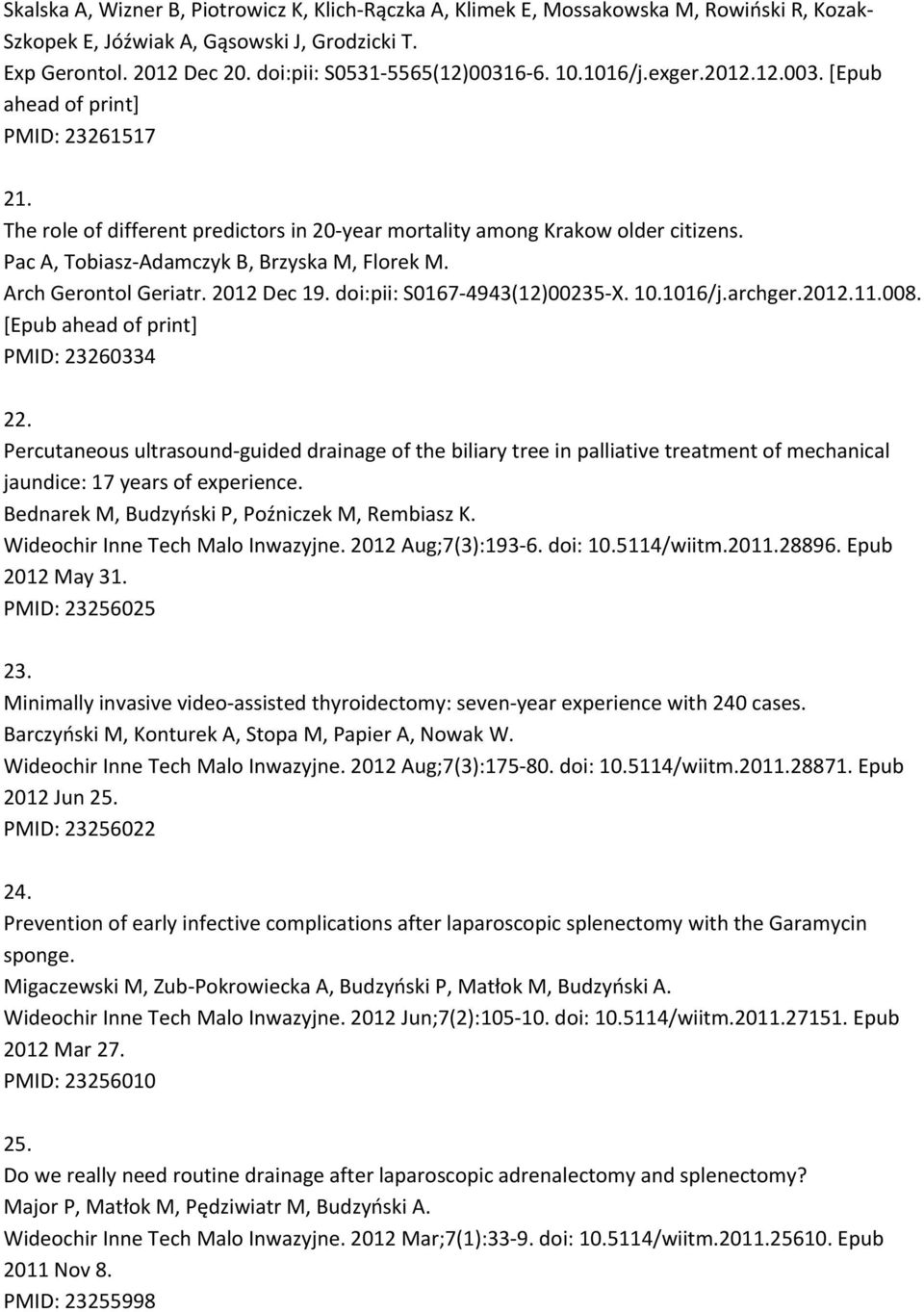 Skalska A, Wizner B, Piotrowicz K, Klich-Rączka A, Klimek E, Mossakowska M, Rowiński R, Kozak-Szkopek E, Jóźwiak A, Gąsowski J, Grodzicki T.
Exp Gerontol. 2012 Dec 20. doi:pii: S0531-5565(12)00316-6. 10.1016/j.exger.2012.12.003. [Epub ahead of print]
PMID: 23261517

21.
The role of different predictors in 20-year mortality among Krakow older citizens.
Pac A, Tobiasz-Adamczyk B, Brzyska M, Florek M.
Arch Gerontol Geriatr. 2012 Dec 19. doi:pii: S0167-4943(12)00235-X. 10.1016/j.archger.2012.11.008. [Epub ahead of print]
PMID: 23260334

22.
Percutaneous ultrasound-guided drainage of the biliary tree in palliative treatment of mechanical jaundice: 17 years of experience.
Bednarek M, Budzyński P, Poźniczek M, Rembiasz K.
Wideochir Inne Tech Malo Inwazyjne. 2012 Aug;7(3):193-6. doi: 10.5114/wiitm.2011.28896. Epub 2012 May 31.
PMID: 23256025

23.
Minimally invasive video-assisted thyroidectomy: seven-year experience with 240 cases.
Barczyński M, Konturek A, Stopa M, Papier A, Nowak W.
Wideochir Inne Tech Malo Inwazyjne. 2012 Aug;7(3):175-80. doi: 10.5114/wiitm.2011.28871. Epub 2012 Jun 25.
PMID: 23256022

24.
Prevention of early infective complications after laparoscopic splenectomy with the Garamycin sponge.
Migaczewski M, Zub-Pokrowiecka A, Budzyński P, Matłok M, Budzyński A.
Wideochir Inne Tech Malo Inwazyjne. 2012 Jun;7(2):105-10. doi: 10.5114/wiitm.2011.27151. Epub 2012 Mar 27.
PMID: 23256010

25.
Do we really need routine drainage after laparoscopic adrenalectomy and splenectomy?
Major P, Matłok M, Pędziwiatr M, Budzyński A.
Wideochir Inne Tech Malo Inwazyjne. 2012 Mar;7(1):33-9. doi: 10.5114/wiitm.2011.25610. Epub 2011 Nov 8.
PMID: 23255998